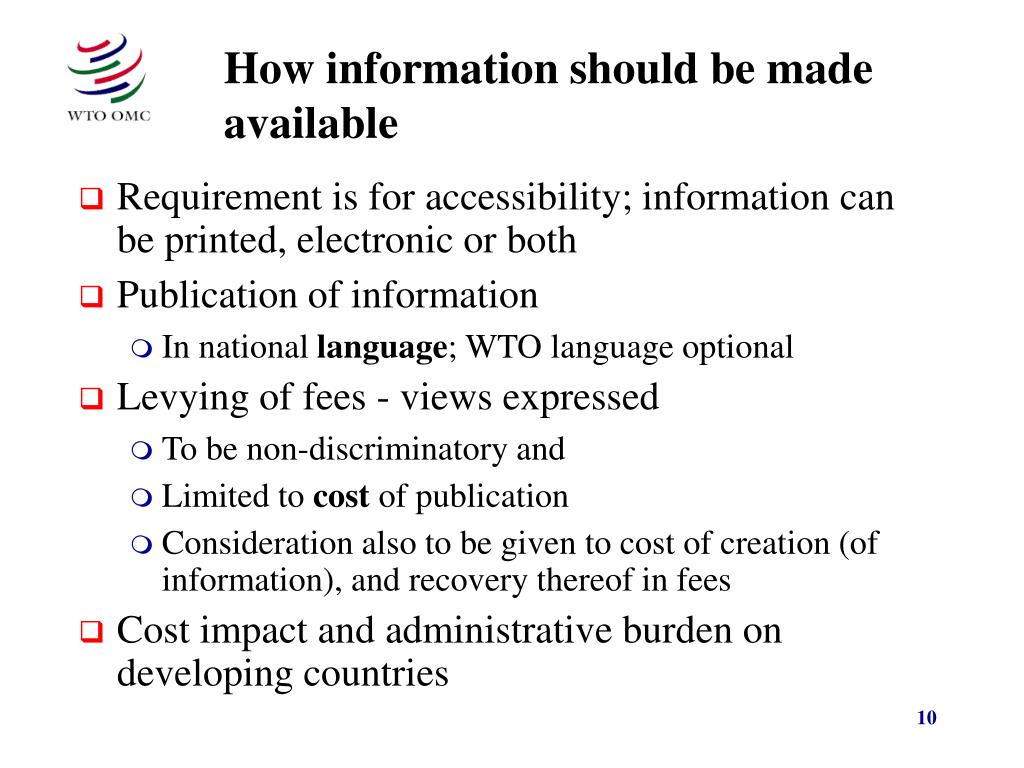 WTO OMC

How information should be made available

Requirement is for accessibility; information can be printed, electronic or both

Publication of information

In national language; WTO language optional

Levying of fees - views expressed

To be non-discriminatory and

Limited to cost of publication

Consideration also to be given to cost of creation (of information), and recovery thereof in fees

Cost impact and administrative burden on developing countries

10